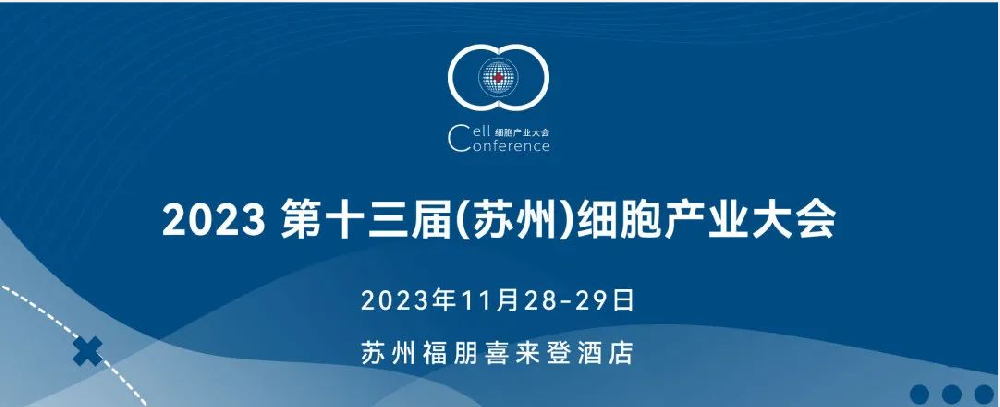 Cell 细胞产业大会
Conference

2023 第十三届(苏州)细胞产业大会

2023年11月28-29日

苏州福朋喜来登酒店